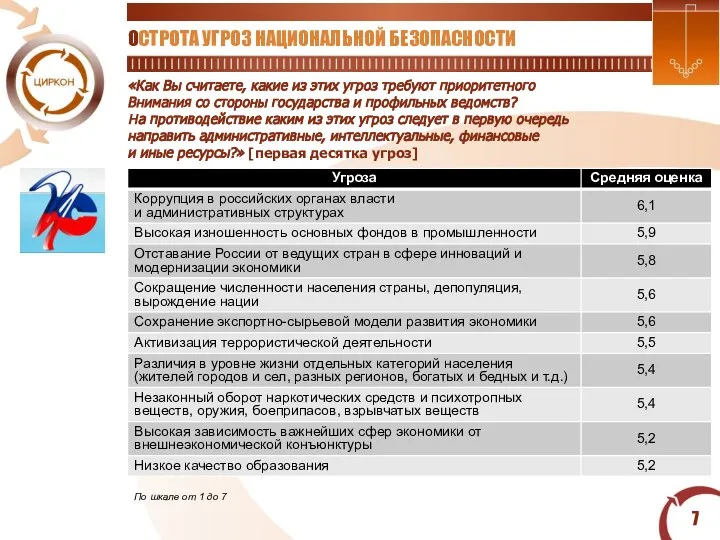 ЦИРКОН

ОСТРОТА УГРОЗ НАЦИОНАЛЬНОЙ БЕЗОПАСНОСТИ

«Как Вы считаете, какие из этих угроз требуют приоритетного Внимания со стороны государства и профильных ведомств? На противодействие каким из этих угроз следует в первую очередь направить административные, интеллектуальные, финансовые и иные ресурсы?» [первая десятка угроз]

| Угроза | Средняя оценка |
|---|---|
| Коррупция в российских органах власти и административных структурах | 6,1 |
| Высокая изношенность основных фондов в промышленности | 5,9 |
| Отставание России от ведущих стран в сфере инноваций и модернизации экономики | 5,8 |
| Сокращение численности населения страны, депопуляция, вырождение нации | 5,6 |
| Сохранение экспортно-сырьевой модели развития экономики | 5,6 |
| Активизация террористической деятельности | 5,5 |
| Различия в уровне жизни отдельных категорий населения (жителей городов и сел, разных регионов, богатых и бедных и т.д.) | 5,4 |
| Незаконный оборот наркотических средств и психотропных веществ, оружия, боеприпасов, взрывчатых веществ | 5,4 |
| Высокая зависимость важнейших сфер экономики от внешнеэкономической конъюнктуры | 5,2 |
| Низкое качество образования | 5,2 |

По шкале от 1 до 7

7